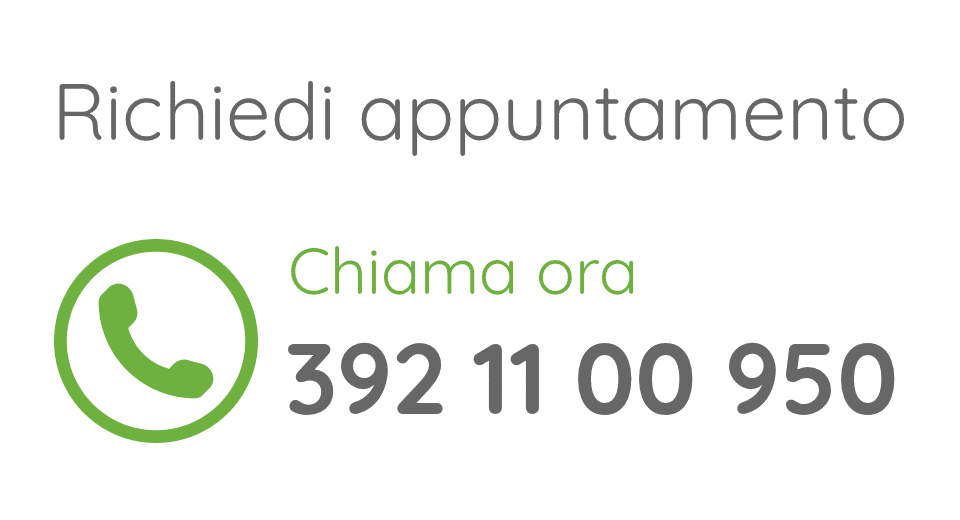 Richiedi appuntamento

Chiama ora
392 11 00 950